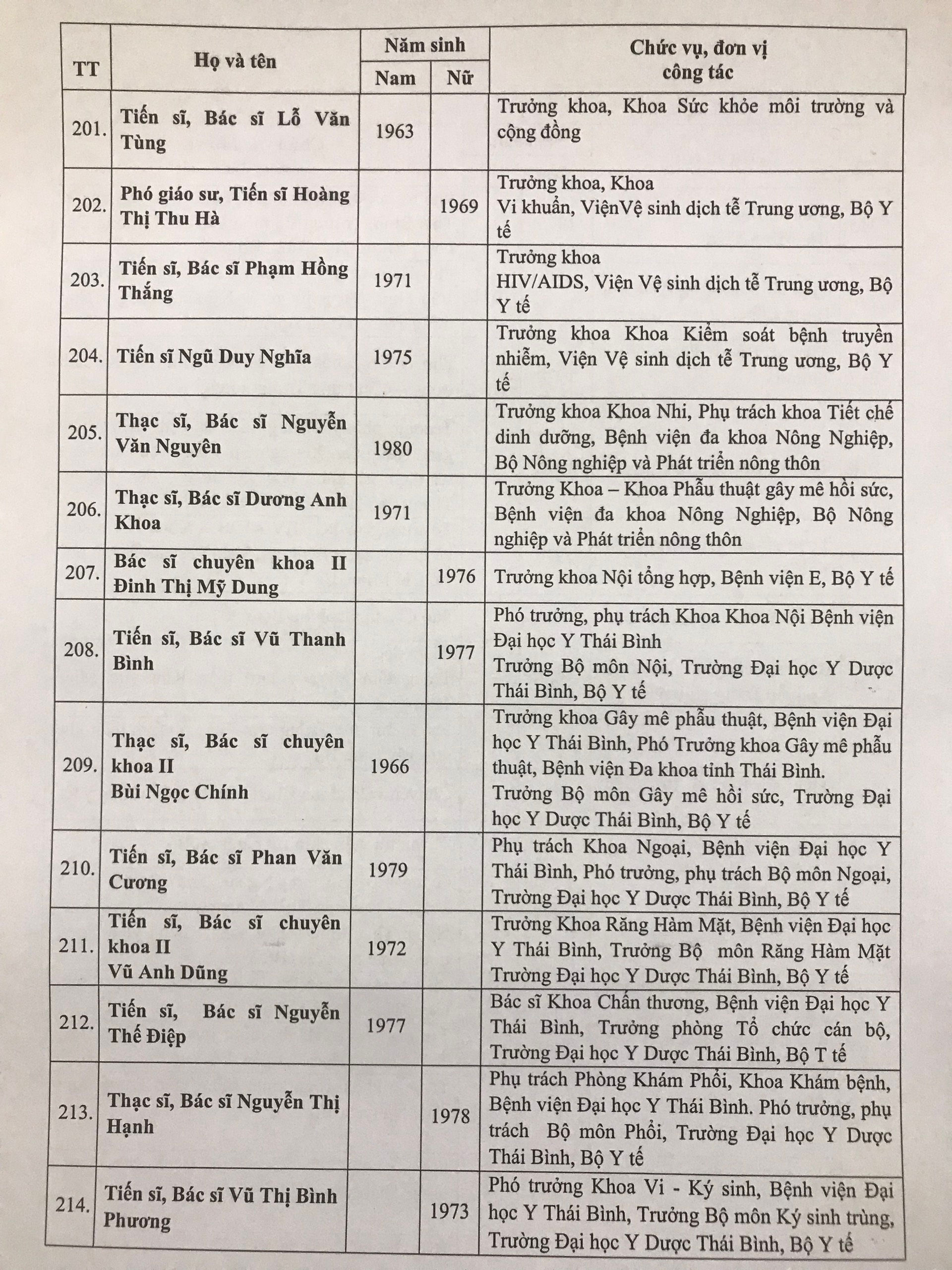 | TT | Họ và tên | Năm sinh | | Chức vụ, đơn vị công tác |
|---|---|---|---|---|
| | | Nam | Nữ | |
| 201. | Tiến sĩ, Bác sĩ Lỗ Văn Tùng | 1963 | | Trưởng khoa, Khoa Sức khỏe môi trường và cộng đồng |
| 202. | Phó giáo sư, Tiến sĩ Hoàng Thị Thu Hà | | 1969 | Trưởng khoa, Khoa Vi khuẩn, ViệnVệ sinh dịch tễ Trung ương, Bộ Y tế |
| 203. | Tiến sĩ, Bác sĩ Phạm Hồng Thắng | 1971 | | Trưởng khoa HIV/AIDS, Viện Vệ sinh dịch tễ Trung ương, Bộ Y tế |
| 204. | Tiến sĩ Ngũ Duy Nghĩa | 1975 | | Trưởng khoa Khoa Kiểm soát bệnh truyền nhiễm, Viện Vệ sinh dịch tễ Trung ương, Bộ Y tế |
| 205. | Thạc sĩ, Bác sĩ Nguyễn Văn Nguyên | 1980 | | Trưởng khoa Khoa Nhi, Phụ trách khoa Tiết chế dinh dưỡng, Bệnh viện đa khoa Nông Nghiệp, Bộ Nông nghiệp và Phát triển nông thôn |
| 206. | Thạc sĩ, Bác sĩ Dương Anh Khoa | 1971 | | Trưởng Khoa – Khoa Phẫu thuật gây mê hồi sức, Bệnh viện đa khoa Nông Nghiệp, Bộ Nông nghiệp và Phát triển nông thôn |
| 207. | Bác sĩ chuyên khoa II Đinh Thị Mỹ Dung | | 1976 | Trưởng khoa Nội tổng hợp, Bệnh viện E, Bộ Y tế |
| 208. | Tiến sĩ, Bác sĩ Vũ Thanh Bình | | 1977 | Phó trưởng, phụ trách Khoa Khoa Nội Bệnh viện Đại học Y Thái Bình Trưởng Bộ môn Nội, Trường Đại học Y Dược Thái Bình, Bộ Y tế |
| 209. | Thạc sĩ, Bác sĩ chuyên khoa II Bùi Ngọc Chính | 1966 | | Trưởng khoa Gây mê phẫu thuật, Bệnh viện Đại học Y Thái Bình, Phó Trưởng khoa Gây mê phẫu thuật, Bệnh viện Đa khoa tỉnh Thái Bình. Trưởng Bộ môn Gây mê hồi sức, Trường Đại học Y Dược Thái Bình, Bộ Y tế |
| 210. | Tiến sĩ, Bác sĩ Phan Văn Cương | 1979 | | Phụ trách Khoa Ngoại, Bệnh viện Đại học Y Thái Bình, Phó trưởng, phụ trách Bộ môn Ngoại, Trường Đại học Y Dược Thái Bình, Bộ Y tế |
| 211. | Tiến sĩ, Bác sĩ chuyên khoa II Vũ Anh Dũng | 1972 | | Trưởng Khoa Răng Hàm Mặt, Bệnh viện Đại học Y Thái Bình, Trưởng Bộ môn Răng Hàm Mặt Trường Đại học Y Dược Thái Bình, Bộ Y tế |
| 212. | Tiến sĩ, Bác sĩ Nguyễn Thế Điệp | 1977 | | Bác sĩ Khoa Chấn thương, Bệnh viện Đại học Y Thái Bình, Trưởng phòng Tổ chức cán bộ, Trường Đại học Y Dược Thái Bình, Bộ T tế |
| 213. | Thạc sĩ, Bác sĩ Nguyễn Thị Hạnh | | 1978 | Phụ trách Phòng Khám Phổi, Khoa Khám bệnh, Bệnh viện Đại học Y Thái Bình. Phó trưởng, phụ trách Bộ môn Phổi, Trường Đại học Y Dược Thái Bình, Bộ Y tế |
| 214. | Tiến sĩ, Bác sĩ Vũ Thị Bình Phương | | 1973 | Phó trưởng Khoa Vi - Ký sinh, Bệnh viện Đại học Y Thái Bình, Trưởng Bộ môn Ký sinh trùng, Trường Đại học Y Dược Thái Bình, Bộ Y tế |